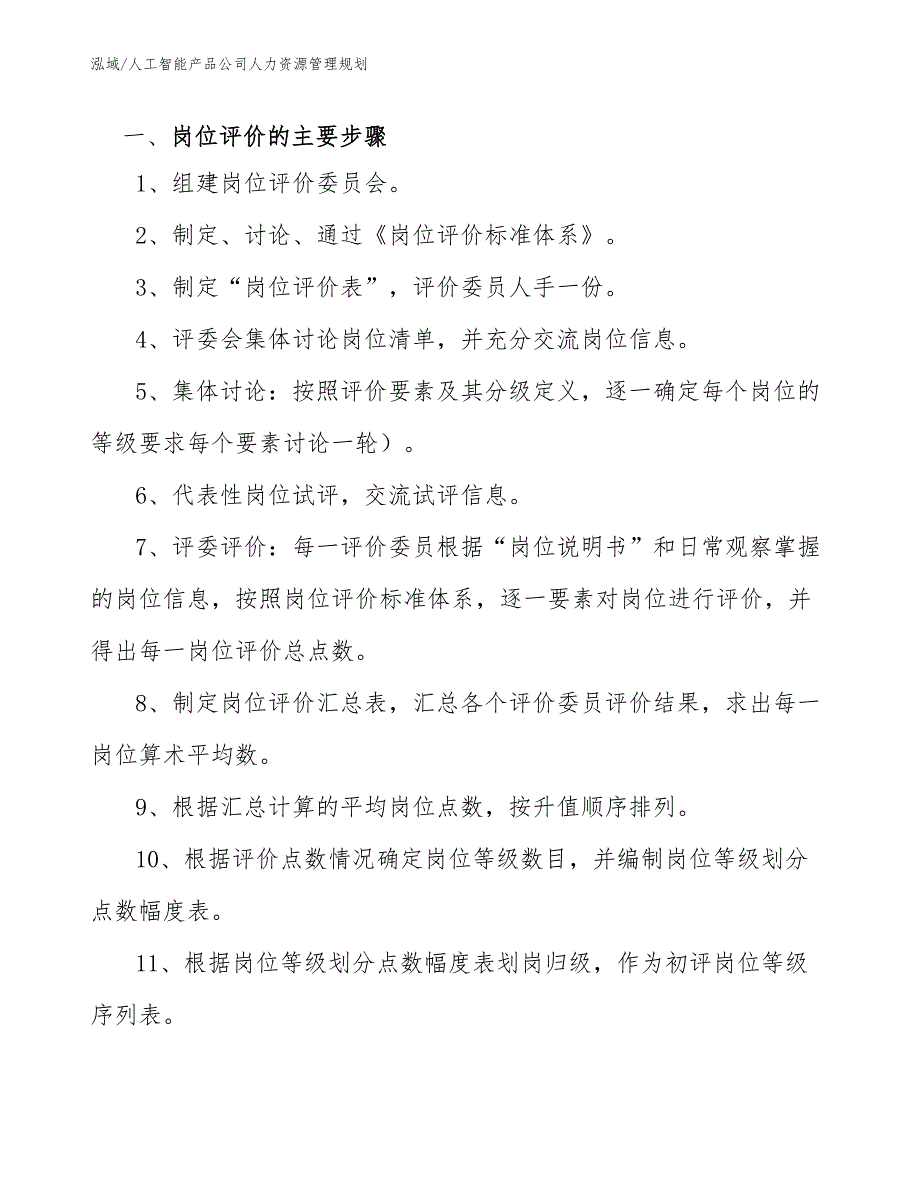 泓域/人工智能产品公司人力资源管理规划

一、岗位评价的主要步骤

1、组建岗位评价委员会。

2、制定、讨论、通过《岗位评价标准体系》。

3、制定“岗位评价表”，评价委员人手一份。

4、评委会集体讨论岗位清单，并充分交流岗位信息。

5、集体讨论：按照评价要素及其分级定义，逐一确定每个岗位的等级要求每个要素讨论一轮）。

6、代表性岗位试评，交流试评信息。

7、评委评价：每一评价委员根据“岗位说明书”和日常观察掌握的岗位信息，按照岗位评价标准体系，逐一要素对岗位进行评价，并得出每一岗位评价总点数。

8、制定岗位评价汇总表，汇总各个评价委员评价结果，求出每一岗位算术平均数。

9、根据汇总计算的平均岗位点数，按升值顺序排列。

10、根据评价点数情况确定岗位等级数目，并编制岗位等级划分点数幅度表。

11、根据岗位等级划分点数幅度表划岗归级，作为初评岗位等级序列表。